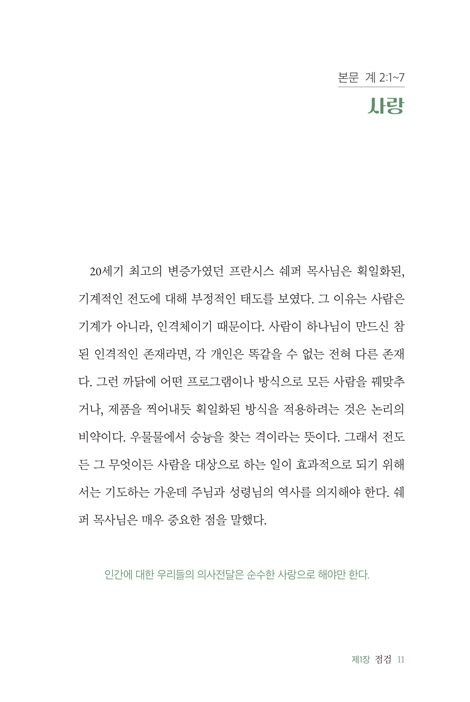 본문 계 2:1~7

사랑

20세기 최고의 변증가였던 프란시스 쉐퍼 목사님은 획일화된, 기계적인 전도에 대해 부정적인 태도를 보였다. 그 이유는 사람은 기계가 아니라, 인격체이기 때문이다. 사람이 하나님이 만드신 참된 인격적인 존재라면, 각 개인은 똑같을 수 없는 전혀 다른 존재다. 그런 까닭에 어떤 프로그램이나 방식으로 모든 사람을 꿰맞추거나, 제품을 찍어내듯 획일화된 방식을 적용하려는 것은 논리의 비약이다. 우물물에서 숭늉을 찾는 격이라는 뜻이다. 그래서 전도든 그 무엇이든 사람을 대상으로 하는 일이 효과적으로 되기 위해서는 기도하는 가운데 주님과 성령님의 역사를 의지해야 한다. 쉐퍼 목사님은 매우 중요한 점을 말했다.

인간에 대한 우리들의 의사전달은 순수한 사랑으로 해야만 한다.

제1장 점검 11